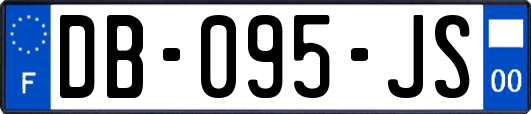 F
DB-095-JS
00